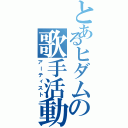 とあるヒダムの歌手活動
アーティスト